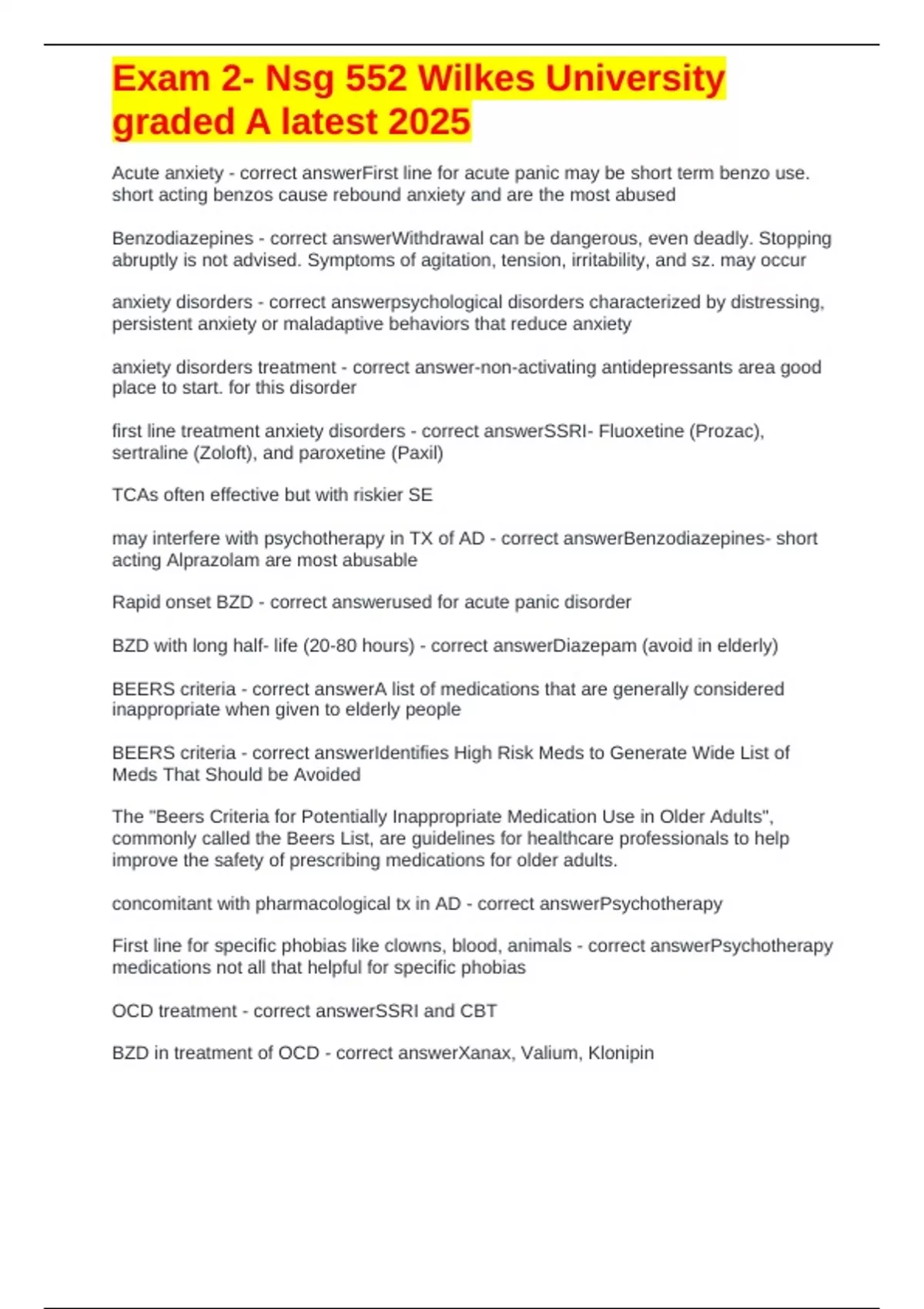 Exam 2- Nsg 552 Wilkes University graded A latest 2025

Acute anxiety - correct answerFirst line for acute panic may be short term benzo use. short acting benzos cause rebound anxiety and are the most abused

Benzodiazepines - correct answerWithdrawal can be dangerous, even deadly. Stopping abruptly is not advised. Symptoms of agitation, tension, irritability, and sz. may occur

anxiety disorders - correct answerpsychological disorders characterized by distressing, persistent anxiety or maladaptive behaviors that reduce anxiety

anxiety disorders treatment - correct answer-non-activating antidepressants area good place to start. for this disorder

first line treatment anxiety disorders - correct answerSSRI- Fluoxetine (Prozac), sertraline (Zoloft), and paroxetine (Paxil)

TCAs often effective but with riskier SE

may interfere with psychotherapy in TX of AD - correct answerBenzodiazepines- short acting Alprazolam are most abusable

Rapid onset BZD - correct answerused for acute panic disorder

BZD with long half- life (20-80 hours) - correct answerDiazepam (avoid in elderly)

BEERS criteria - correct answerA list of medications that are generally considered inappropriate when given to elderly people

BEERS criteria - correct answerIdentifies High Risk Meds to Generate Wide List of Meds That Should be Avoided

The "Beers Criteria for Potentially Inappropriate Medication Use in Older Adults", commonly called the Beers List, are guidelines for healthcare professionals to help improve the safety of prescribing medications for older adults.

concomitant with pharmacological tx in AD - correct answerPsychotherapy

First line for specific phobias like clowns, blood, animals - correct answerPsychotherapy medications not all that helpful for specific phobias

OCD treatment - correct answerSSRI and CBT

BZD in treatment of OCD - correct answerXanax, Valium, Klonipin